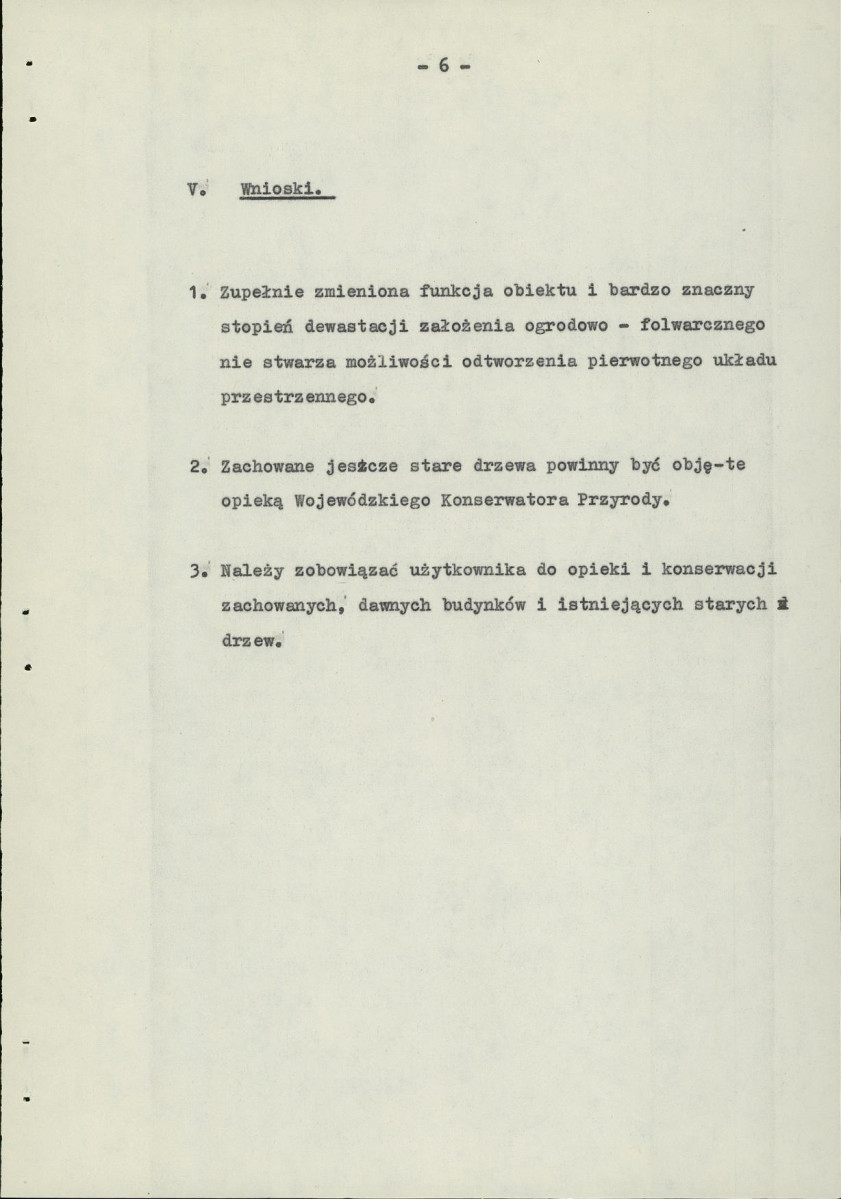 - 6 -

V. Wnioski.

1. Zupełnie zmieniona funkcja obiektu i bardzo znaczny stopień dewastacji założenia ogrodowo - folwarcznego nie stwarza możliwości odtworzenia pierwotnego układu przestrzennego.

2. Zachowane jeszcze stare drzewa powinny być obję-te opieką Wojewódzkiego Konserwatora Przyrody.

3. Należy zobowiązać użytkownika do opieki i konserwacji zachowanych, dawnych budynków i istniejących starych i drzew.